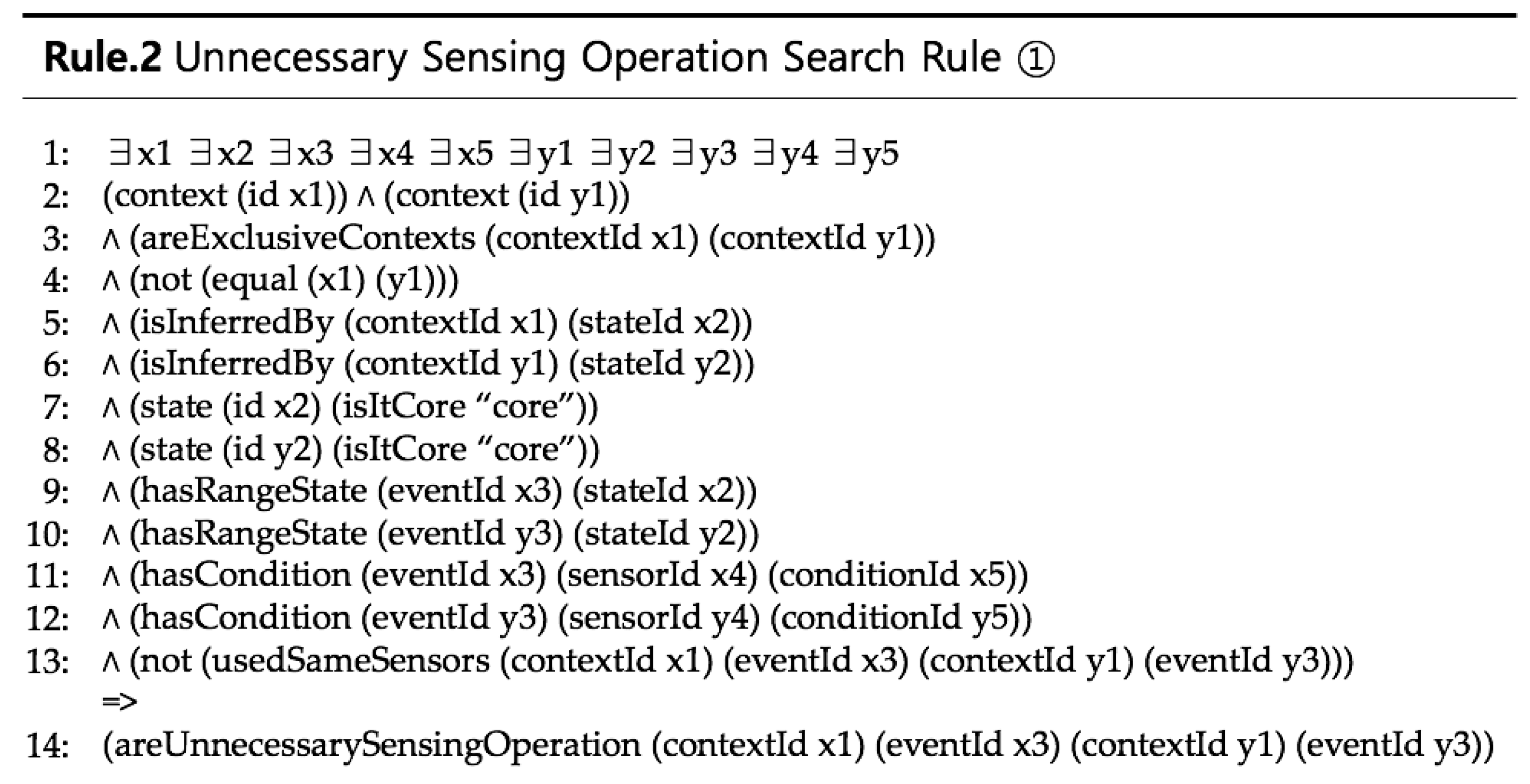 **Rule.2** Unnecessary Sensing Operation Search Rule ①

1: ∃x1 ∃x2 ∃x3 ∃x4 ∃x5 ∃y1 ∃y2 ∃y3 ∃y4 ∃y5
2: (context (id x1)) ∧ (context (id y1))
3: ∧ (areExclusiveContexts (contextId x1) (contextId y1))
4: ∧ (not (equal (x1) (y1)))
5: ∧ (isInferredBy (contextId x1) (stateId x2))
6: ∧ (isInferredBy (contextId y1) (stateId y2))
7: ∧ (state (id x2) (isItCore “core”))
8: ∧ (state (id y2) (isItCore “core”))
9: ∧ (hasRangeState (eventId x3) (stateId x2))
10: ∧ (hasRangeState (eventId y3) (stateId y2))
11: ∧ (hasCondition (eventId x3) (sensorId x4) (conditionId x5))
12: ∧ (hasCondition (eventId y3) (sensorId y4) (conditionId y5))
13: ∧ (not (usedSameSensors (contextId x1) (eventId x3) (contextId y1) (eventId y3)))
=>
14: (areUnnecessarySensingOperation (contextId x1) (eventId x3) (contextId y1) (eventId y3))